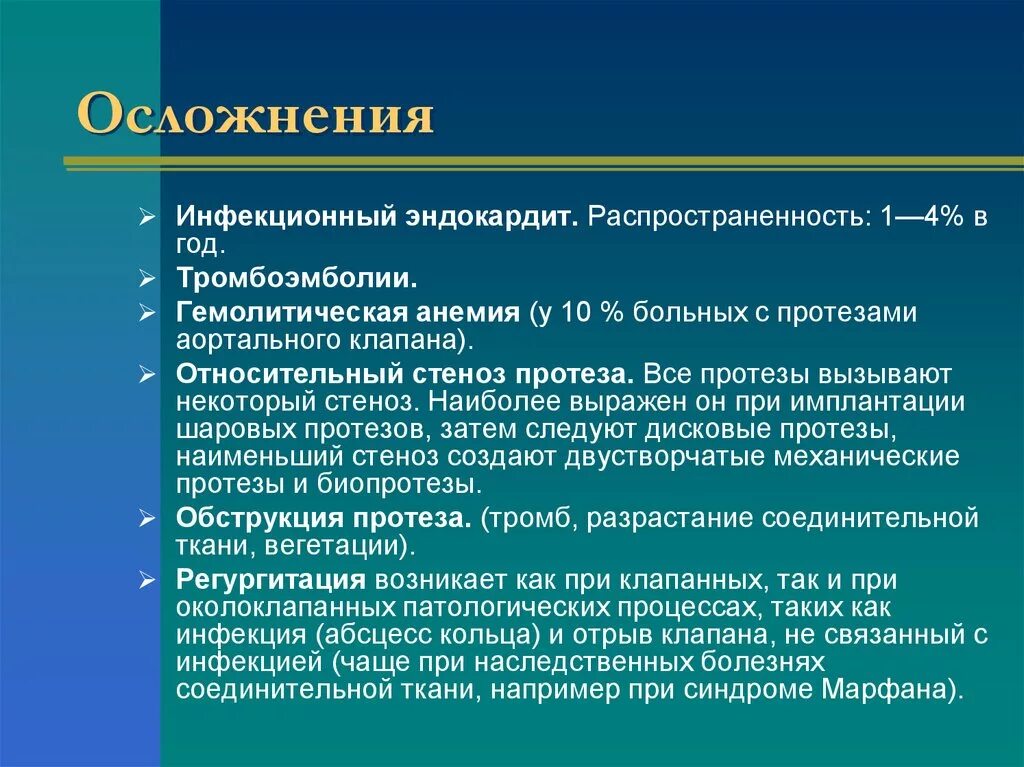 Осложнения

➢ Инфекционный эндокардит. Распространенность: 1—4% в год.

➢ Тромбоэмболии.

➢ Гемолитическая анемия (у 10 % больных с протезами аортального клапана).

➢ Относительный стеноз протеза. Все протезы вызывают некоторый стеноз. Наиболее выражен он при имплантации шаровых протезов, затем следуют дисковые протезы, наименьший стеноз создают двустворчатые механические протезы и биопротезы.

➢ Обструкция протеза. (тромб, разрастание соединительной ткани, вегетации).

➢ Регургитация возникает как при клапанных, так и при околоклапанных патологических процессах, таких как инфекция (абсцесс кольца) и отрыв клапана, не связанный с инфекцией (чаще при наследственных болезнях соединительной ткани, например при синдроме Марфана).